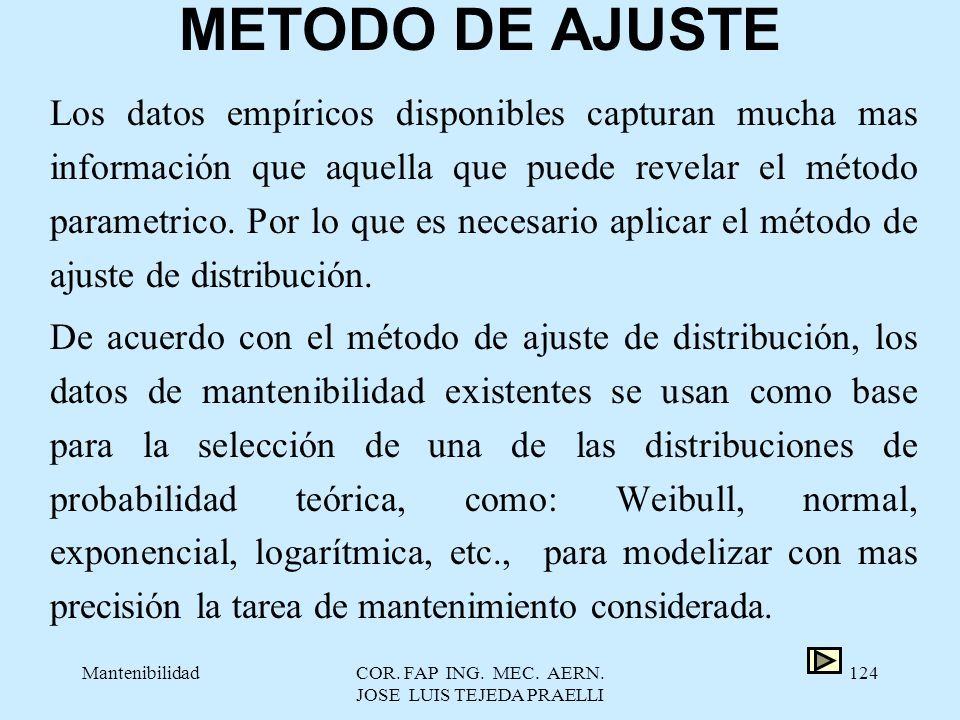 METODO DE AJUSTE

Los datos empíricos disponibles capturan mucha mas información que aquella que puede revelar el método parametrico. Por lo que es necesario aplicar el método de ajuste de distribución.

De acuerdo con el método de ajuste de distribución, los datos de mantenibilidad existentes se usan como base para la selección de una de las distribuciones de probabilidad teórica, como: Weibull, normal, exponencial, logarítmica, etc., para modelizar con mas precisión la tarea de mantenimiento considerada.

Mantenibilidad

COR. FAP ING. MEC. AERN.
JOSE LUIS TEJEDA PRAELLI

124